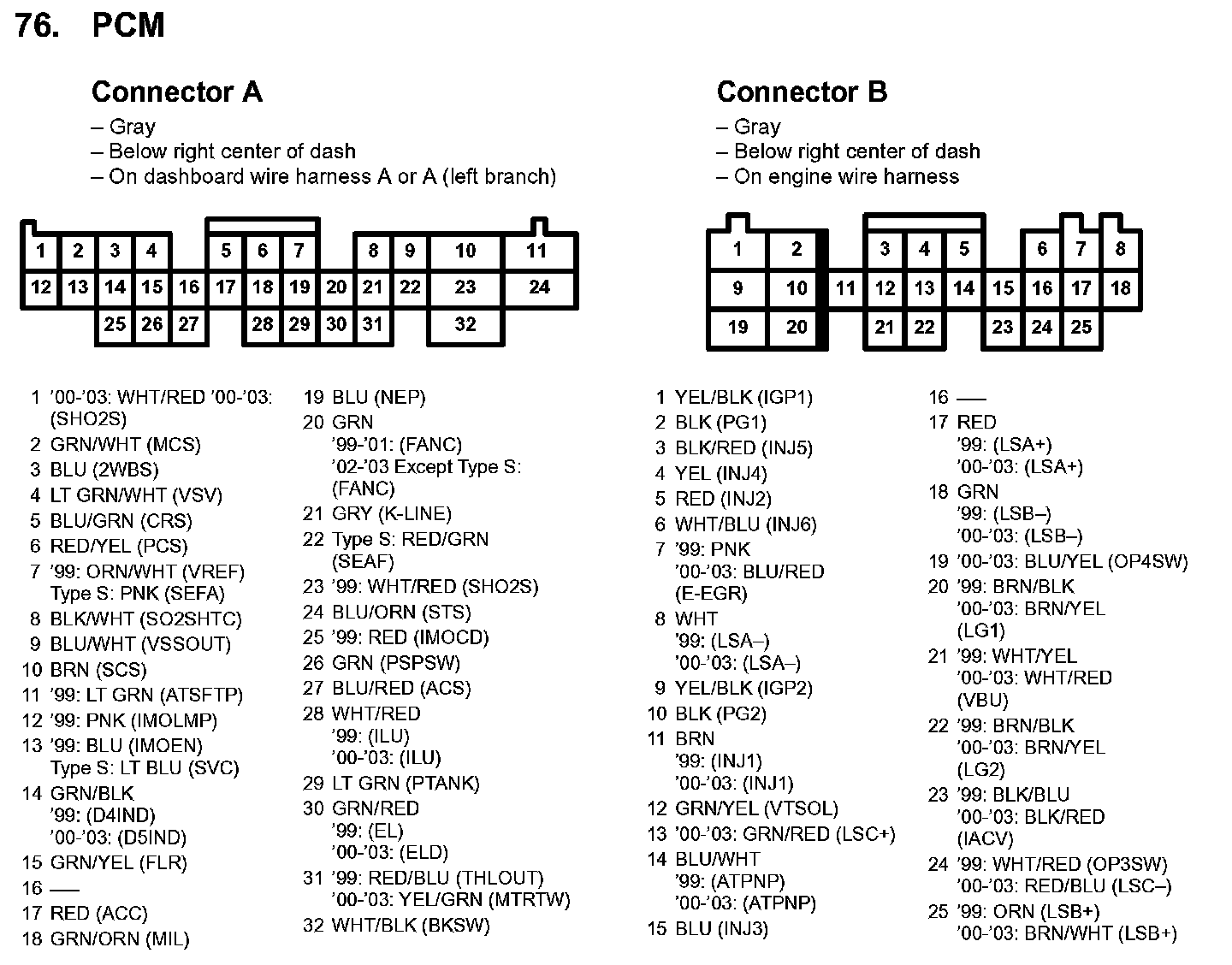 76. PCM

Connector A
– Gray
– Below right center of dash
– On dashboard wire harness A or A (left branch)

1 2 3 4 5 6 7 8 9 10 11
12 13 14 15 16 17 18 19 20 21 22 23 24
25 26 27 28 29 30 31 32

1 '00-'03: WHT/RED '00-'03: (SHO2S)
2 GRN/WHT (MCS)
3 BLU (2WBS)
4 LT GRN/WHT (VSV)
5 BLU/GRN (CRS)
6 RED/YEL (PCS)
7 '99: ORN/WHT (VREF) Type S: PNK (SEFA)
8 BLK/WHT (SO2SHTC)
9 BLU/WHT (VSSOUT)
10 BRN (SCS)
11 '99: LT GRN (ATSFTP)
12 '99: PNK (IMOLMP)
13 '99: BLU (IMOEN) Type S: LT BLU (SVC)
14 GRN/BLK '99: (D4IND) '00-'03: (D5IND)
15 GRN/YEL (FLR)
16 —
17 RED (ACC)
18 GRN/ORN (MIL)
19 BLU (NEP)
20 GRN '99-'01: (FANC) '02-'03 Except Type S: (FANC)
21 GRY (K-LINE)
22 Type S: RED/GRN (SEAF)
23 '99: WHT/RED (SHO2S)
24 BLU/ORN (STS)
25 '99: RED (IMOCD)
26 GRN (PSPSW)
27 BLU/RED (ACS)
28 WHT/RED '99: (ILU) '00-'03: (ILU)
29 LT GRN (PTANK)
30 GRN/RED '99: (EL) '00-'03: (ELD)
31 '99: RED/BLU (THLOUT) '00-'03: YEL/GRN (MTRTW)
32 WHT/BLK (BKSW)

Connector B
– Gray
– Below right center of dash
– On engine wire harness

1 2 3 4 5 6 7 8
9 10 11 12 13 14 15 16 17 18
19 20 21 22 23 24 25

1 YEL/BLK (IGP1)
2 BLK (PG1)
3 BLK/RED (INJ5)
4 YEL (INJ4)
5 RED (INJ2)
6 WHT/BLU (INJ6)
7 '99: PNK '00-'03: BLU/RED (E-EGR)
8 WHT '99: (LSA–) '00-'03: (LSA–)
9 YEL/BLK (IGP2)
10 BLK (PG2)
11 BRN '99: (INJ1) '00-'03: (INJ1)
12 GRN/YEL (VTSOL)
13 '00-'03: GRN/RED (LSC+)
14 BLU/WHT '99: (ATPNP) '00-'03: (ATPNP)
15 BLU (INJ3)
16 —
17 RED '99: (LSA+) '00-'03: (LSA+)
18 GRN '99: (LSB–) '00-'03: (LSB–)
19 '00-'03: BLU/YEL (OP4SW)
20 '99: BRN/BLK '00-'03: BRN/YEL (LG1)
21 '99: WHT/YEL '00-'03: WHT/RED (VBU)
22 '99: BRN/BLK '00-'03: BRN/YEL (LG2)
23 '99: BLK/BLU '00-'03: BLK/RED (IACV)
24 '99: WHT/RED (OP3SW) '00-'03: RED/BLU (LSC–)
25 '99: ORN (LSB+) '00-'03: BRN/WHT (LSB+)